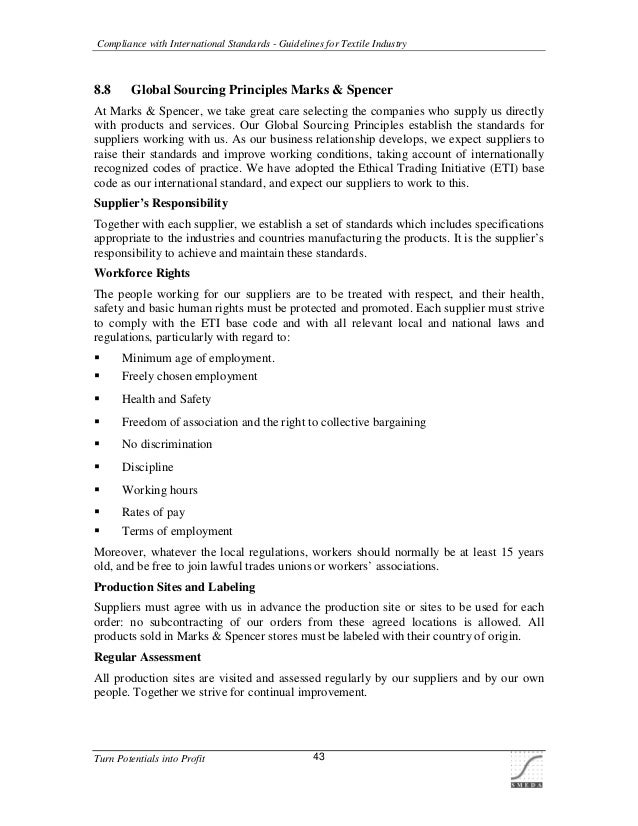 Compliance with International Standards - Guidelines for Textile Industry

8.8 Global Sourcing Principles Marks & Spencer

At Marks & Spencer, we take great care selecting the companies who supply us directly with products and services. Our Global Sourcing Principles establish the standards for suppliers working with us. As our business relationship develops, we expect suppliers to raise their standards and improve working conditions, taking account of internationally recognized codes of practice. We have adopted the Ethical Trading Initiative (ETI) base code as our international standard, and expect our suppliers to work to this.

Supplier's Responsibility

Together with each supplier, we establish a set of standards which includes specifications appropriate to the industries and countries manufacturing the products. It is the supplier's responsibility to achieve and maintain these standards.

Workforce Rights

The people working for our suppliers are to be treated with respect, and their health, safety and basic human rights must be protected and promoted. Each supplier must strive to comply with the ETI base code and with all relevant local and national laws and regulations, particularly with regard to:

▪ Minimum age of employment.
▪ Freely chosen employment
▪ Health and Safety
▪ Freedom of association and the right to collective bargaining
▪ No discrimination
▪ Discipline
▪ Working hours
▪ Rates of pay
▪ Terms of employment

Moreover, whatever the local regulations, workers should normally be at least 15 years old, and be free to join lawful trades unions or workers' associations.

Production Sites and Labeling

Suppliers must agree with us in advance the production site or sites to be used for each order: no subcontracting of our orders from these agreed locations is allowed. All products sold in Marks & Spencer stores must be labeled with their country of origin.

Regular Assessment

All production sites are visited and assessed regularly by our suppliers and by our own people. Together we strive for continual improvement.

Turn Potentials into Profit

43

SMEDA